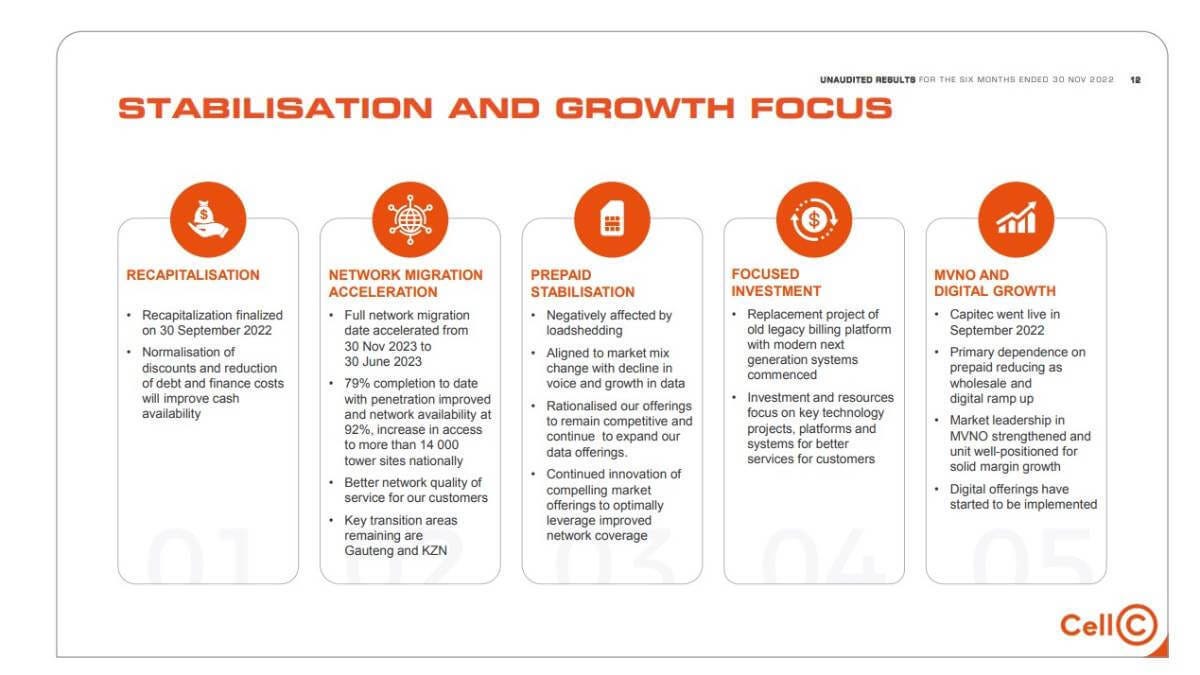 UNAUDITED RESULTS FOR THE SIX MONTHS ENDED 30 NOV 2022 12

STABILISATION AND GROWTH FOCUS

RECAPITALISATION

• Recapitalization finalized on 30 September 2022
• Normalisation of discounts and reduction of debt and finance costs will improve cash availability

01

NETWORK MIGRATION ACCELERATION

• Full network migration date accelerated from 30 Nov 2023 to 30 June 2023
• 79% completion to date with penetration improved and network availability at 92%, increase in access to more than 14 000 tower sites nationally
• Better network quality of service for our customers
• Key transition areas remaining are Gauteng and KZN

02

PREPAID STABILISATION

• Negatively affected by loadshedding
• Aligned to market mix change with decline in voice and growth in data
• Rationalised our offerings to remain competitive and continue to expand our data offerings.
• Continued innovation of compelling market offerings to optimally leverage improved network coverage

03

FOCUSED INVESTMENT

• Replacement project of old legacy billing platform with modern next generation systems commenced
• Investment and resources focus on key technology projects, platforms and systems for better services for customers

04

MVNO AND DIGITAL GROWTH

• Capitec went live in September 2022
• Primary dependence on prepaid reducing as wholesale and digital ramp up
• Market leadership in MVNO strengthened and unit well-positioned for solid margin growth
• Digital offerings have started to be implemented

05

Cell C